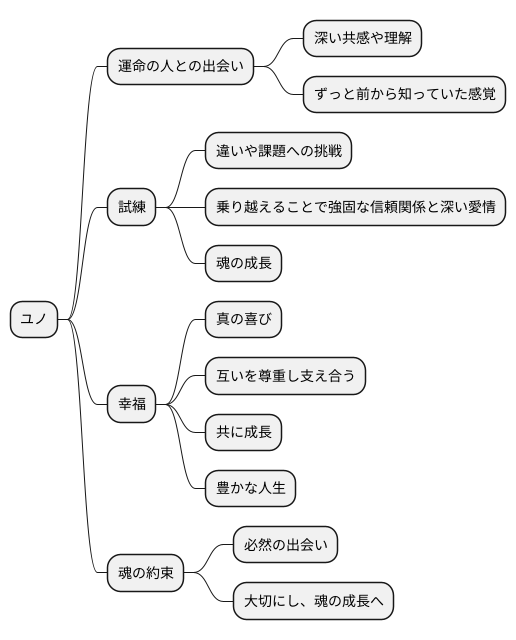 ユノ

運命の人との出会い
深い共感や理解
ずっと前から知っていた感覚

試練
違いや課題への挑戦
乗り越えることで強固な信頼関係と深い愛情
魂の成長

幸福
真の喜び
互いを尊重し支え合う
共に成長
豊かな人生

魂の約束
必然の出会い
大切にし、魂の成長へ